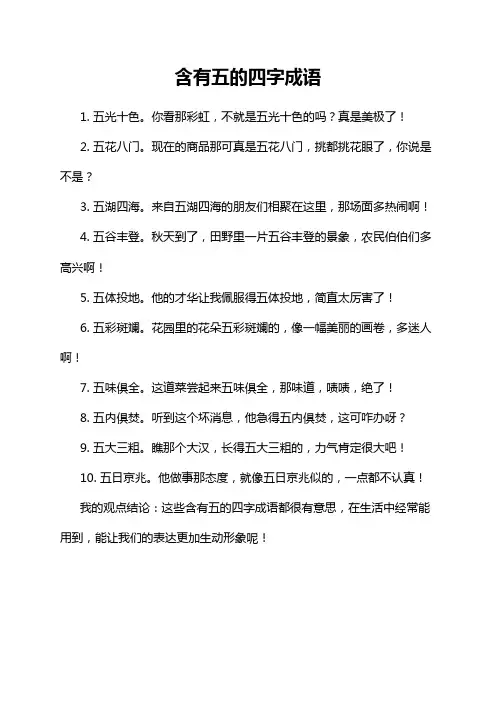 含有五的四字成语

1. 五光十色。你看那彩虹，不就是五光十色的吗？真是美极了！

2. 五花八门。现在的商品那可真是五花八门，挑都挑花眼了，你说是不是？

3. 五湖四海。来自五湖四海的朋友们相聚在这里，那场面多热闹啊！

4. 五谷丰登。秋天到了，田野里一片五谷丰登的景象，农民伯伯们多高兴啊！

5. 五体投地。他的才华让我佩服得五体投地，简直太厉害了！

6. 五彩斑斓。花园里的花朵五彩斑斓的，像一幅美丽的画卷，多迷人啊！

7. 五味俱全。这道菜尝起来五味俱全，那味道，啧啧，绝了！

8. 五内俱焚。听到这个坏消息，他急得五内俱焚，这可咋办呀？

9. 五大三粗。瞧那个大汉，长得五大三粗的，力气肯定很大吧！

10. 五日京兆。他做事那态度，就像五日京兆似的，一点都不认真！

我的观点结论：这些含有五的四字成语都很有意思，在生活中经常能用到，能让我们的表达更加生动形象呢！